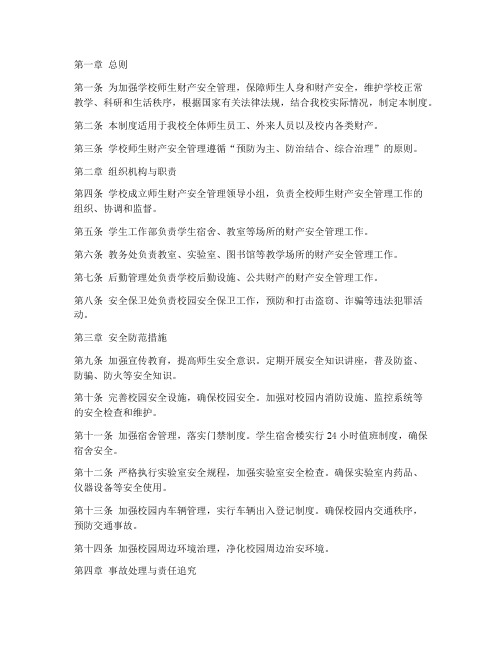 第一章 总则

第一条 为加强学校师生财产安全管理，保障师生人身和财产安全，维护学校正常教学、科研和生活秩序，根据国家有关法律法规，结合我校实际情况，制定本制度。

第二条 本制度适用于我校全体师生员工、外来人员以及校内各类财产。

第三条 学校师生财产安全管理遵循“预防为主、防治结合、综合治理”的原则。

第二章 组织机构与职责

第四条 学校成立师生财产安全管理领导小组，负责全校师生财产安全管理工作的组织、协调和监督。

第五条 学生工作部负责学生宿舍、教室等场所的财产安全管理工作。

第六条 教务处负责教室、实验室、图书馆等教学场所的财产安全管理工作。

第七条 后勤管理处负责学校后勤设施、公共财产的财产安全管理工作。

第八条 安全保卫处负责校园安全保卫工作，预防和打击盗窃、诈骗等违法犯罪活动。

第三章 安全防范措施

第九条 加强宣传教育，提高师生安全意识。定期开展安全知识讲座，普及防盗、防骗、防火等安全知识。

第十条 完善校园安全设施，确保校园安全。加强对校园内消防设施、监控系统等的安全检查和维护。

第十一条 加强宿舍管理，落实门禁制度。学生宿舍楼实行 24 小时值班制度，确保宿舍安全。

第十二条 严格执行实验室安全规程，加强实验室安全检查。确保实验室内药品、仪器设备等安全使用。

第十三条 加强校园内车辆管理，实行车辆出入登记制度。确保校园内交通秩序，预防交通事故。

第十四条 加强校园周边环境治理，净化校园周边治安环境。

第四章 事故处理与责任追究